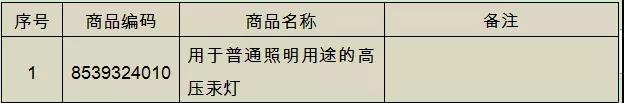 | 序号 | 商品编码 | 商品名称 | 备注 |
|---|---|---|---|
| 1 | 8539324010 | 用于普通照明用途的高压汞灯 | |